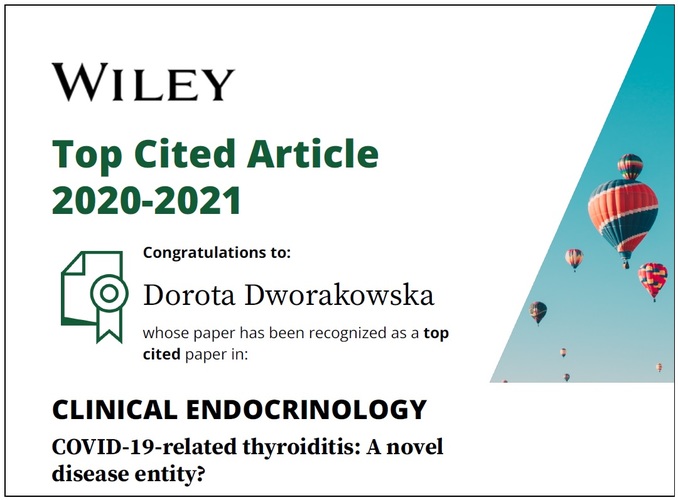 WILEY

Top Cited Article 2020-2021

Congratulations to:

Dorota Dworakowska

whose paper has been recognized as a top cited paper in:

CLINICAL ENDOCRINOLOGY

COVID-19-related thyroiditis: A novel disease entity?